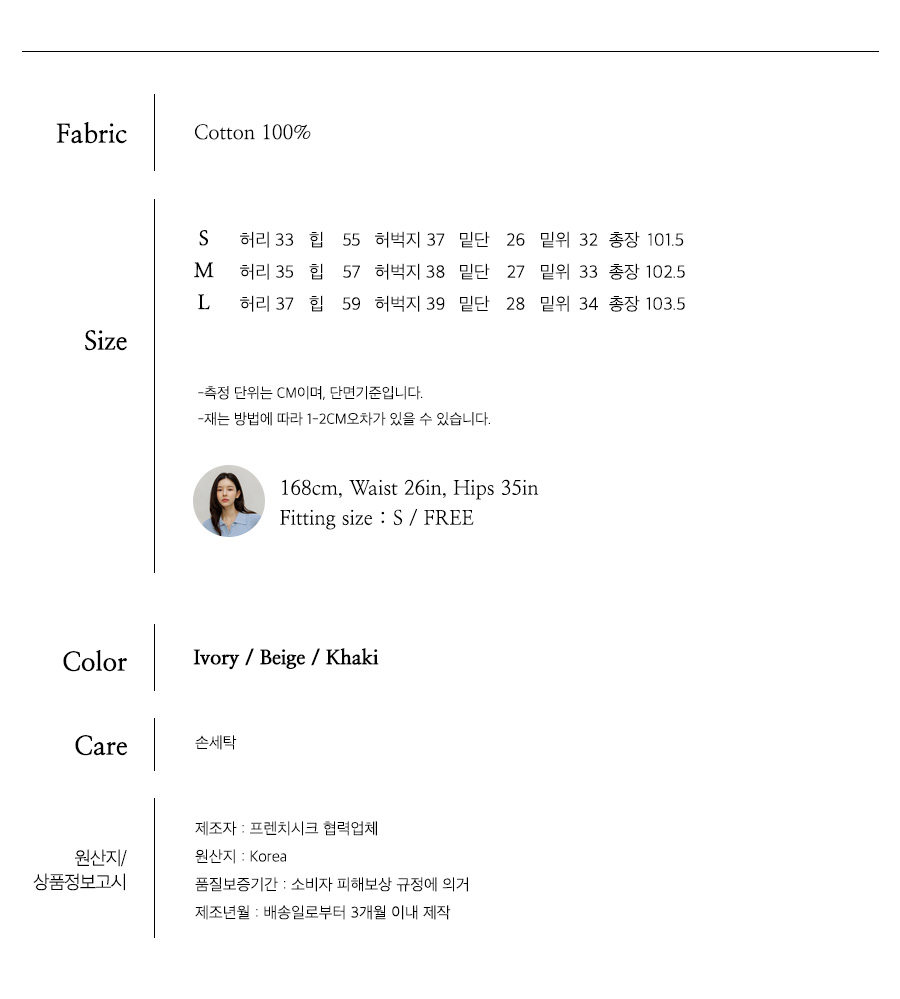 Fabric

Cotton 100%

Size

S 허리 33 힙 55 허벅지 37 밑단 26 밑위 32 총장 101.5
M 허리 35 힙 57 허벅지 38 밑단 27 밑위 33 총장 102.5
L 허리 37 힙 59 허벅지 39 밑단 28 밑위 34 총장 103.5

-측정 단위는 CM이며, 단면기준입니다.
-재는 방법에 따라 1-2CM오차가 있을 수 있습니다.

168cm, Waist 26in, Hips 35in
Fitting size : S / FREE

Color

Ivory / Beige / Khaki

Care

손세탁

원산지/
상품정보고시

제조자 : 프렌치시크 협력업체
원산지 : Korea
품질보증기간 : 소비자 피해보상 규정에 의거
제조년월 : 배송일로부터 3개월 이내 제작